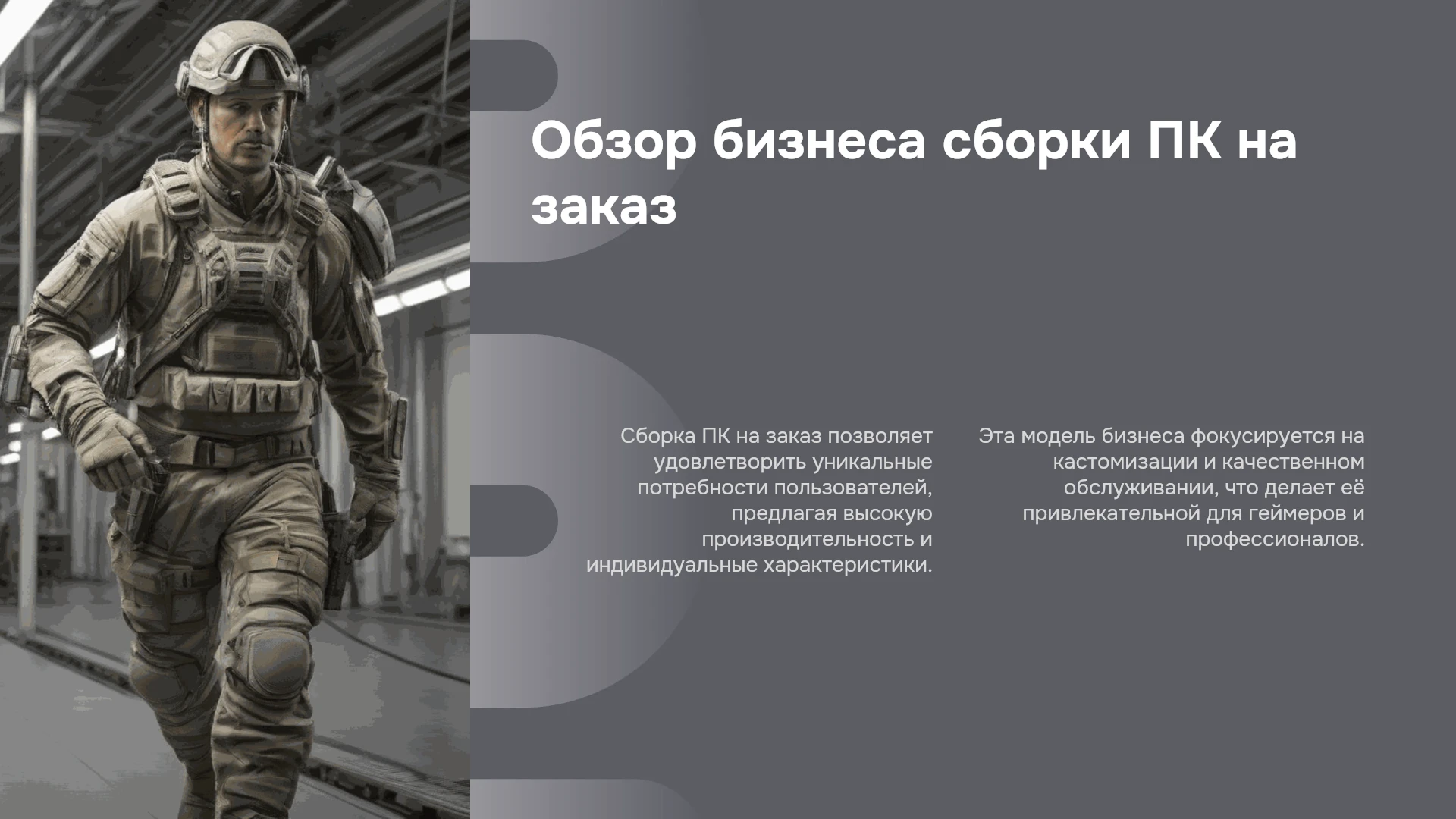 Обзор бизнеса сборки ПК на заказ

Сборка ПК на заказ позволяет удовлетворить уникальные потребности пользователей, предлагая высокую производительность и индивидуальные характеристики.

Эта модель бизнеса фокусируется на кастомизации и качественном обслуживании, что делает её привлекательной для геймеров и профессионалов.